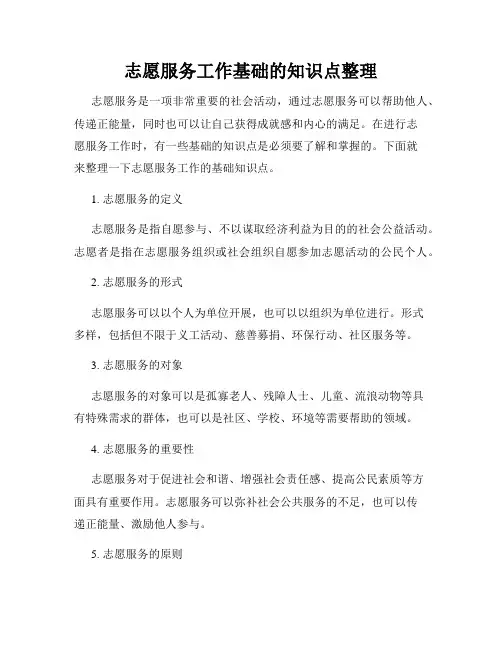 志愿服务工作基础的知识点整理

志愿服务是一项非常重要的社会活动，通过志愿服务可以帮助他人、传递正能量，同时也可以让自己获得成就感和内心的满足。在进行志愿服务工作时，有一些基础的知识点是必须要了解和掌握的。下面就来整理一下志愿服务工作的基础知识点。

1. 志愿服务的定义

志愿服务是指自愿参与、不以谋取经济利益为目的的社会公益活动。志愿者是指在志愿服务组织或社会组织自愿参加志愿活动的公民个人。

2. 志愿服务的形式

志愿服务可以以个人为单位开展，也可以以组织为单位进行。形式多样，包括但不限于义工活动、慈善募捐、环保行动、社区服务等。

3. 志愿服务的对象

志愿服务的对象可以是孤寡老人、残障人士、儿童、流浪动物等具有特殊需求的群体，也可以是社区、学校、环境等需要帮助的领域。

4. 志愿服务的重要性

志愿服务对于促进社会和谐、增强社会责任感、提高公民素质等方面具有重要作用。志愿服务可以弥补社会公共服务的不足，也可以传递正能量、激励他人参与。

5. 志愿服务的原则